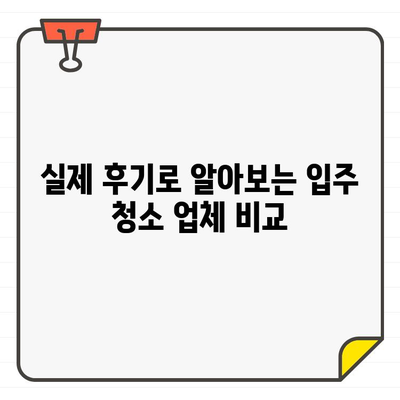 실제 후기로 알아보는 입주 청소 업체 비교